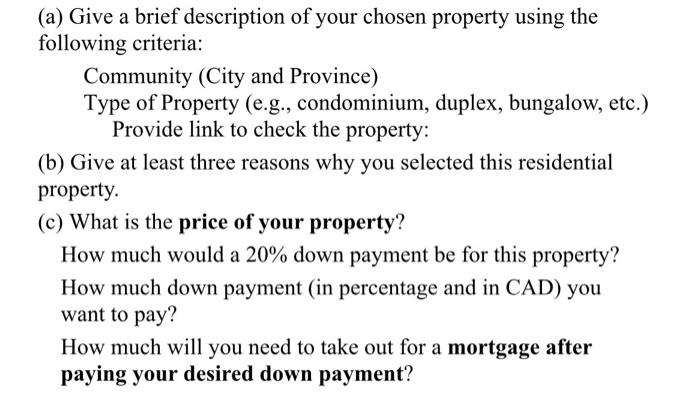 (a) Give a brief description of your chosen property using the following criteria:

Community (City and Province)
Type of Property (e.g., condominium, duplex, bungalow, etc.)
Provide link to check the property:

(b) Give at least three reasons why you selected this residential property.

(c) What is the price of your property?

How much would a 20% down payment be for this property?

How much down payment (in percentage and in CAD) you want to pay?

How much will you need to take out for a mortgage after paying your desired down payment?